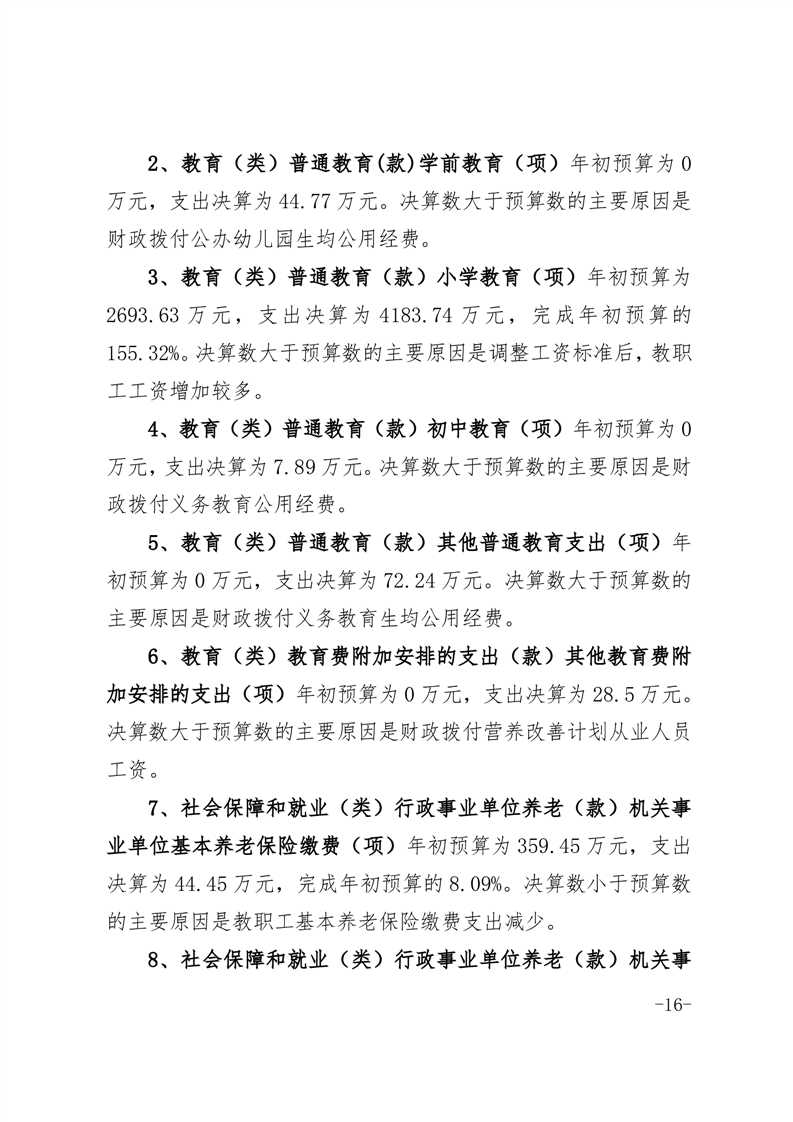 2、教育（类）普通教育(款)学前教育（项）年初预算为0万元，支出决算为44.77万元。决算数大于预算数的主要原因是财政拨付公办幼儿园生均公用经费。

3、教育（类）普通教育（款）小学教育（项）年初预算为2693.63万元，支出决算为4183.74万元，完成年初预算的155.32%。决算数大于预算数的主要原因是调整工资标准后，教职工工资增加较多。

4、教育（类）普通教育（款）初中教育（项）年初预算为0万元，支出决算为7.89万元。决算数大于预算数的主要原因是财政拨付义务教育公用经费。

5、教育（类）普通教育（款）其他普通教育支出（项）年初预算为0万元，支出决算为72.24万元。决算数大于预算数的主要原因是财政拨付义务教育生均公用经费。

6、教育（类）教育费附加安排的支出（款）其他教育费附加安排的支出（项）年初预算为0万元，支出决算为28.5万元。决算数大于预算数的主要原因是财政拨付营养改善计划从业人员工资。

7、社会保障和就业（类）行政事业单位养老（款）机关事业单位基本养老保险缴费（项）年初预算为359.45万元，支出决算为44.45万元，完成年初预算的8.09%。决算数小于预算数的主要原因是教职工基本养老保险缴费支出减少。

8、社会保障和就业（类）行政事业单位养老（款）机关事

-16-